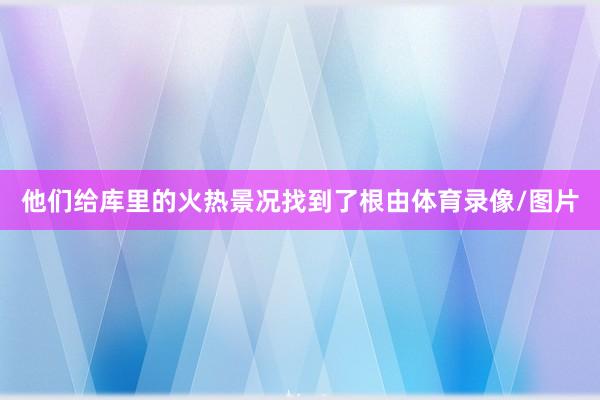 他们给库里的火热景况找到了根由体育录像/图片